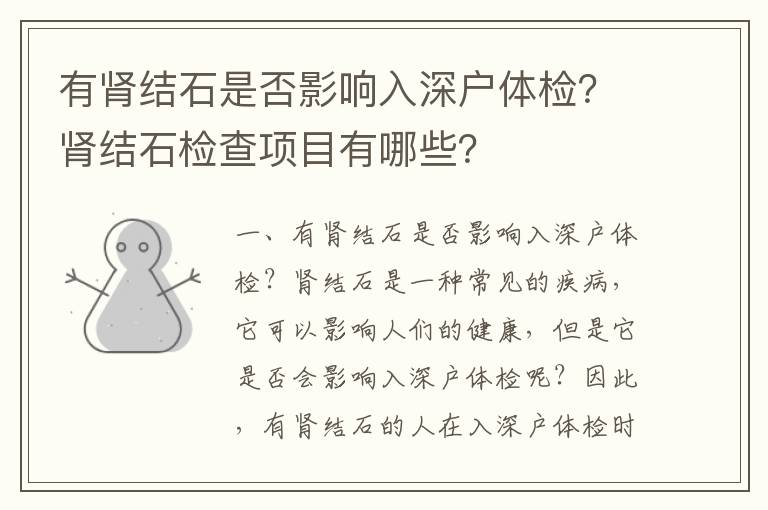 有肾结石是否影响入深户体检？肾结石检查项目有哪些？

一、有肾结石是否影响入深户体检？肾结石是一种常见的疾病，它可以影响人们的健康，但是它是否会影响入深户体检呢？因此，有肾结石的人在入深户体检时